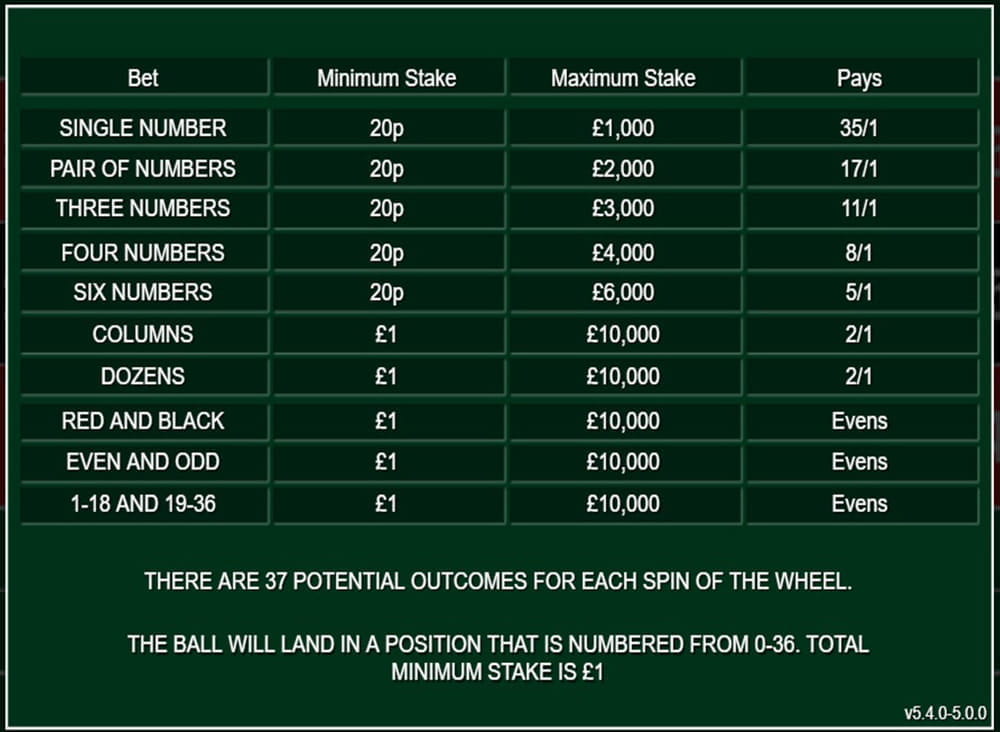 | Bet | Minimum Stake | Maximum Stake | Pays |
|---|---|---|---|
| SINGLE NUMBER | 20p | £1,000 | 35/1 |
| PAIR OF NUMBERS | 20p | £2,000 | 17/1 |
| THREE NUMBERS | 20p | £3,000 | 11/1 |
| FOUR NUMBERS | 20p | £4,000 | 8/1 |
| SIX NUMBERS | 20p | £6,000 | 5/1 |
| COLUMNS | £1 | £10,000 | 2/1 |
| DOZENS | £1 | £10,000 | 2/1 |
| RED AND BLACK | £1 | £10,000 | Evens |
| EVEN AND ODD | £1 | £10,000 | Evens |
| 1-18 AND 19-36 | £1 | £10,000 | Evens |

THERE ARE 37 POTENTIAL OUTCOMES FOR EACH SPIN OF THE WHEEL.

THE BALL WILL LAND IN A POSITION THAT IS NUMBERED FROM 0-36. TOTAL MINIMUM STAKE IS £1

v5.4.0-5.0.0